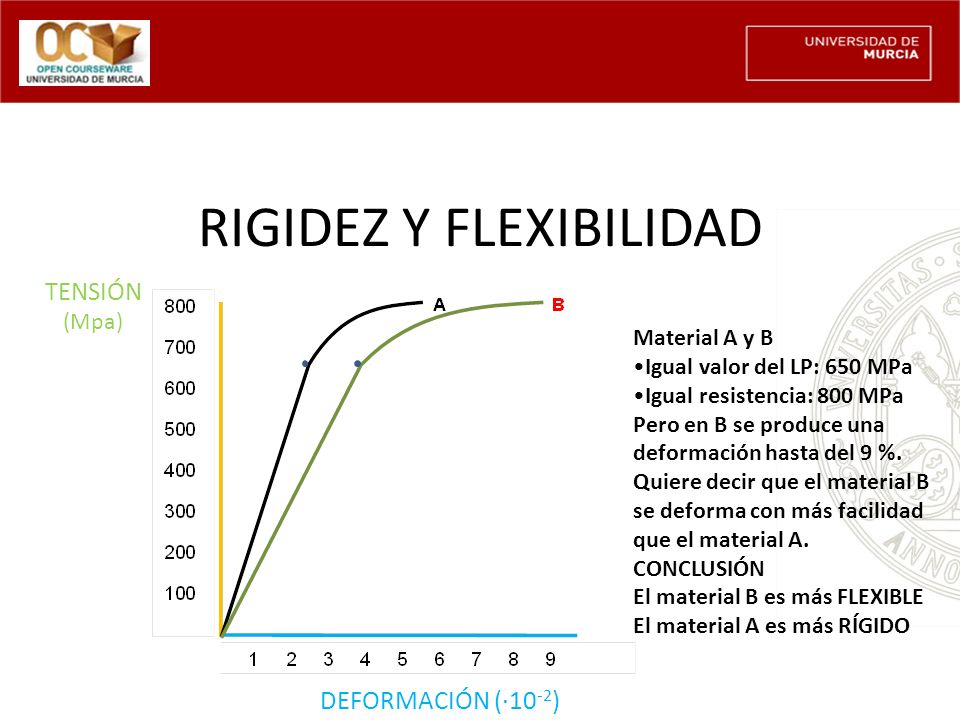 OC
OPEN COURSEWARE
UNIVERSIDAD DE MURCIA

UNIVERSIDAD DE MURCIA

RIGIDEZ Y FLEXIBILIDAD

TENSIÓN (Mpa)

800
700
600
500
400
300
200
100

A
B

1 2 3 4 5 6 7 8 9

DEFORMACIÓN ($\cdot 10^{-2}$)

Material A y B
•Igual valor del LP: 650 MPa
•Igual resistencia: 800 MPa
Pero en B se produce una deformación hasta del 9 %.
Quiere decir que el material B se deforma con más facilidad que el material A.
CONCLUSIÓN
El material B es más FLEXIBLE
El material A es más RÍGIDO